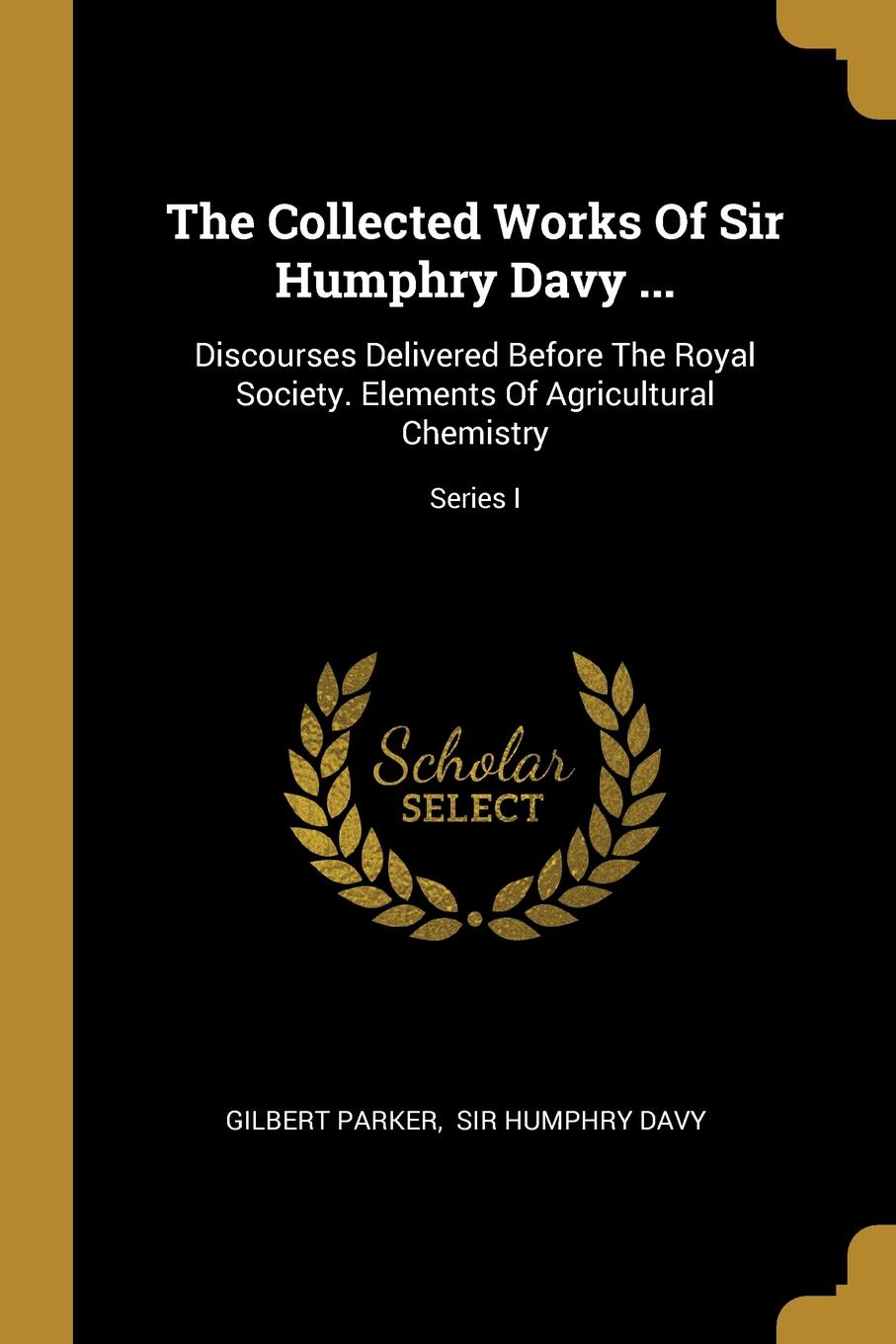 The Collected Works Of Sir Humphry Davy ...

Discourses Delivered Before The Royal Society. Elements Of Agricultural Chemistry

Series I

Scholar
SELECT

GILBERT PARKER, SIR HUMPHRY DAVY